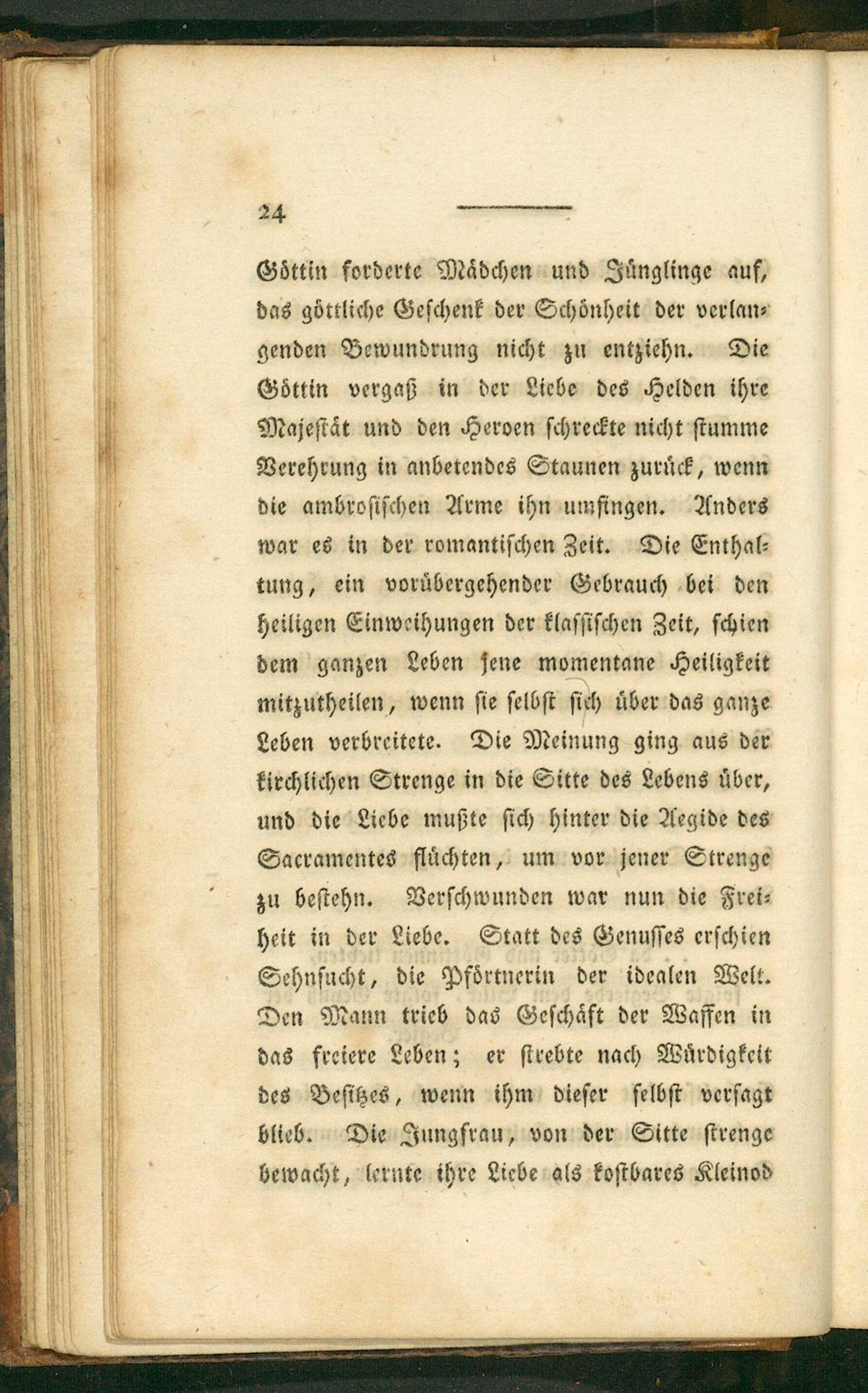 24

Göttin forderte Mädchen und Jünglinge auf, das göttliche Geschenk der Schönheit der verlangenden Bewundrung nicht zu entziehn. Die Göttin vergaß in der Liebe des Helden ihre Majestät und den Heroen schreckte nicht stumme Verehrung in anbetendes Staunen zurück, wenn die ambrosischen Arme ihn umfingen. Anders war es in der romantischen Zeit. Die Enthaltung, ein vorübergehender Gebrauch bei den heiligen Einweihungen der klassischen Zeit, schien dem ganzen Leben jene momentane Heiligkeit mitzutheilen, wenn sie selbst sich über das ganze Leben verbreitete. Die Meinung ging aus der kirchlichen Strenge in die Sitte des Lebens über, und die Liebe mußte sich hinter die Aegide des Sacramentes flüchten, um vor jener Strenge zu bestehn. Verschwunden war nun die Freiheit in der Liebe. Statt des Genusses erschien Sehnsucht, die Pförtnerin der idealen Welt. Den Mann trieb das Geschäft der Waffen in das freiere Leben; er strebte nach Würdigkeit des Besitzes, wenn ihm dieser selbst versagt blieb. Die Jungfrau, von der Sitte strenge bewacht, lernte ihre Liebe als kostbares Kleinod